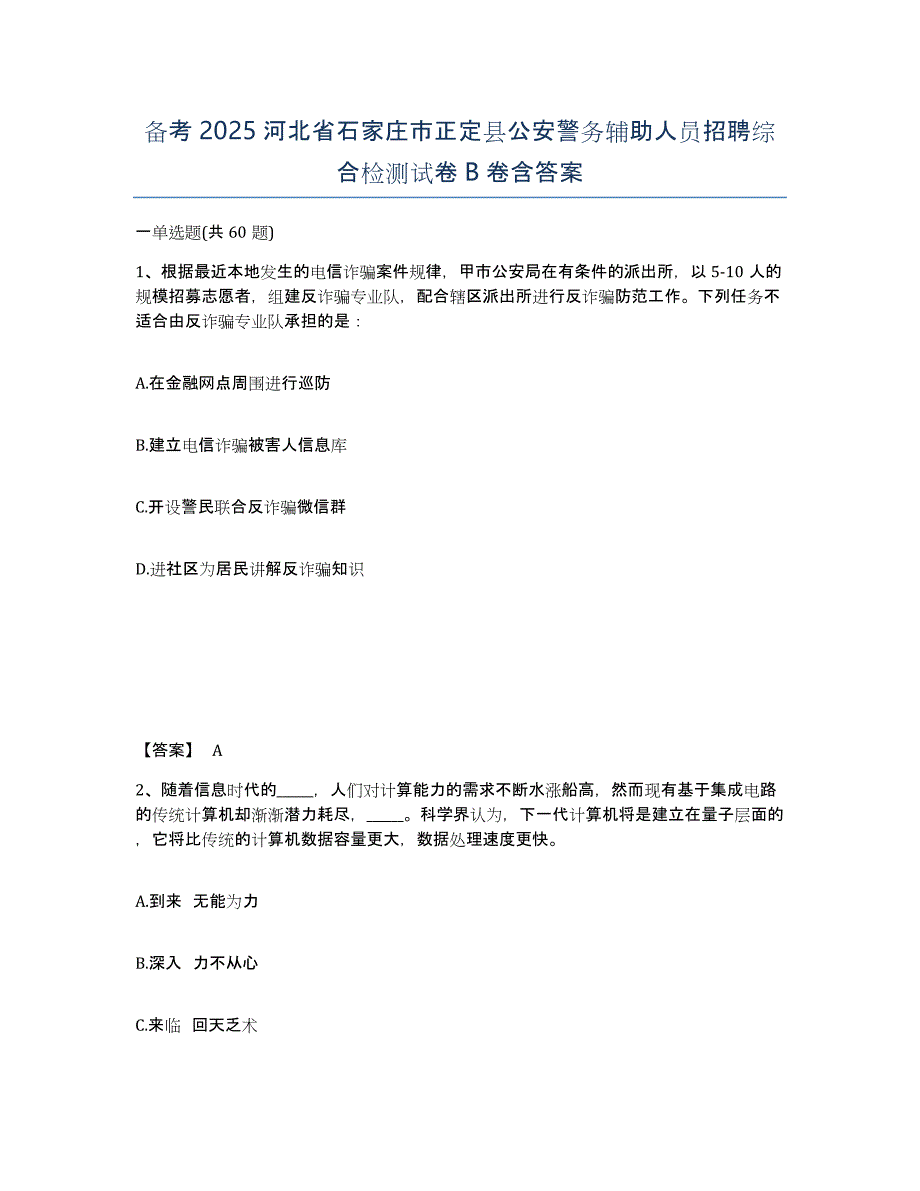 备考 2025 河北省石家庄市正定县公安警务辅助人员招聘综合检测试卷 B 卷含答案

一单选题(共 60 题)

1、根据最近本地发生的电信诈骗案件规律，甲市公安局在有条件的派出所，以 5-10 人的规模招募志愿者，组建反诈骗专业队，配合辖区派出所进行反诈骗防范工作。下列任务不适合由反诈骗专业队承担的是：

A.在金融网点周围进行巡防

B.建立电信诈骗被害人信息库

C.开设警民联合反诈骗微信群

D.进社区为居民讲解反诈骗知识

【答案】 A

2、随着信息时代的_____，人们对计算能力的需求不断水涨船高，然而现有基于集成电路的传统计算机却渐渐潜力耗尽，_____。科学界认为，下一代计算机将是建立在量子层面的，它将比传统的计算机数据容量更大，数据处理速度更快。

A.到来 无能为力

B.深入 力不从心

C.来临 回天乏术